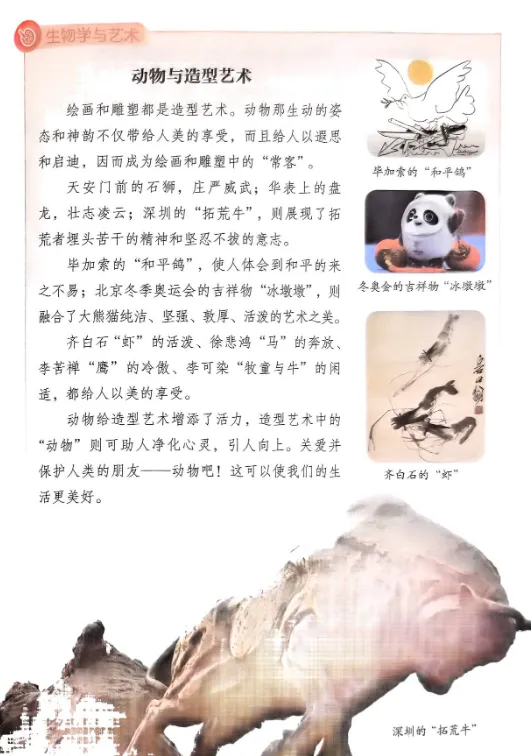 生物学与艺术

动物与造型艺术

绘画和雕塑都是造型艺术。动物那生动的姿态和神韵不仅带给人美的享受，而且给人以遐思和启迪，因而成为绘画和雕塑中的“常客”。

天安门前的石狮，庄严威武；华表上的盘龙，壮志凌云；深圳的“拓荒牛”，则展现了拓荒者埋头苦干的精神和坚忍不拔的意志。

毕加索的“和平鸽”，使人体会到和平的来之不易；北京冬季奥运会的吉祥物“冰墩墩”，则融合了大熊猫纯洁、坚强、敦厚、活泼的艺术之美。

齐白石“虾”的活泼、徐悲鸿“马”的奔放、李苦禅“鹰”的冷傲、李可染“牧童与牛”的闲适，都给人以美的享受。

动物给造型艺术增添了活力，造型艺术中的“动物”则可助人净化心灵，引人向上。关爱并保护人类的朋友——动物吧！这可以使我们的生活更美好。

毕加索的“和平鸽”

冬奥会的吉祥物“冰墩墩”

齐白石的“虾”

深圳的“拓荒牛”